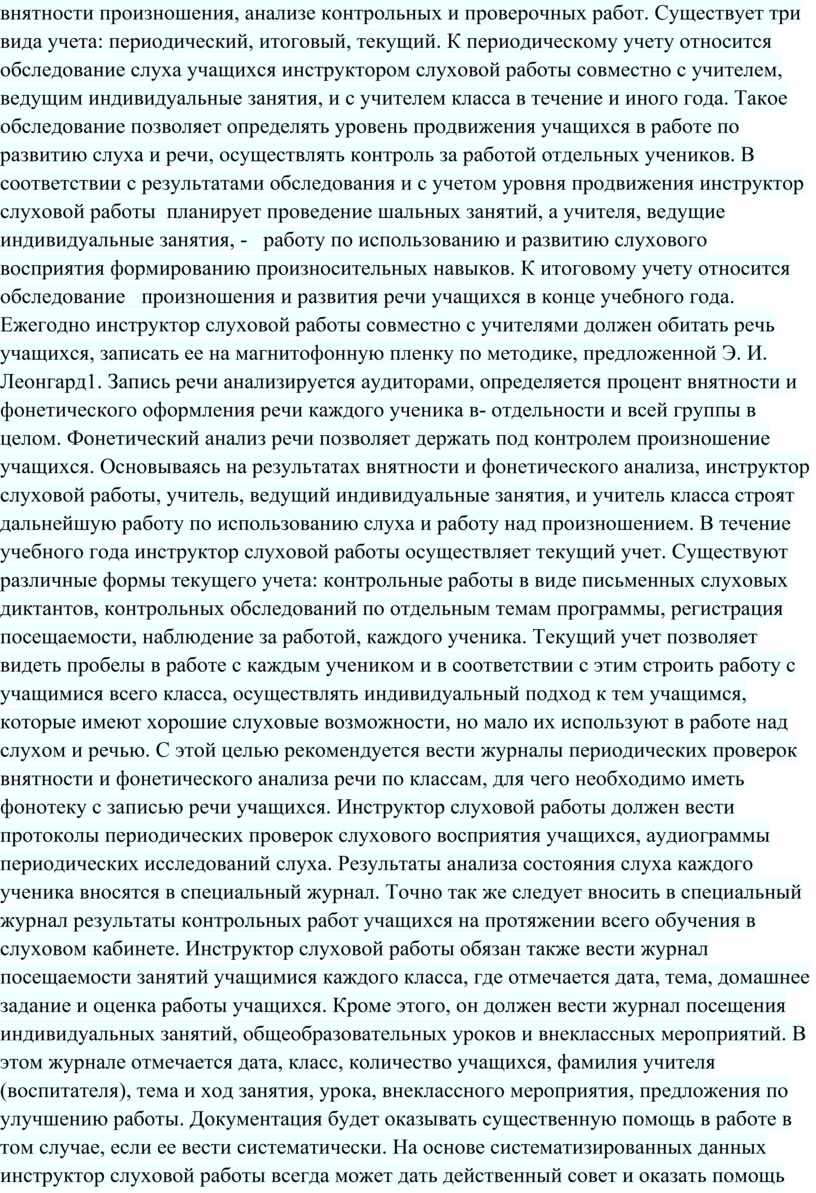 внятности произношения, анализе контрольных и проверочных работ. Существует три вида учета: периодический, итоговый, текущий. К периодическому учету относится обследование слуха учащихся инструктором слуховой работы совместно с учителем, ведущим индивидуальные занятия, и с учителем класса в течение и иного года. Такое обследование позволяет определять уровень продвижения учащихся в работе по развитию слуха и речи, осуществлять контроль за работой отдельных учеников. В соответствии с результатами обследования и с учетом уровня продвижения инструктор слуховой работы планирует проведение шальных занятий, а учителя, ведущие индивидуальные занятия, - работу по использованию и развитию слухового восприятия формированию произносительных навыков. К итоговому учету относится обследование произношения и развития речи учащихся в конце учебного года. Ежегодно инструктор слуховой работы совместно с учителями должен обитать речь учащихся, записать ее на магнитофонную пленку по методике, предложенной Э. И. Леонгард1. Запись речи анализируется аудиторами, определяется процент внятности и фонетического оформления речи каждого ученика в- отдельности и всей группы в целом. Фонетический анализ речи позволяет держать под контролем произношение учащихся. Основываясь на результатах внятности и фонетического анализа, инструктор слуховой работы, учитель, ведущий индивидуальные занятия, и учитель класса строят дальнейшую работу по использованию слуха и работу над произношением. В течение учебного года инструктор слуховой работы осуществляет текущий учет. Существуют различные формы текущего учета: контрольные работы в виде письменных слуховых диктантов, контрольных обследований по отдельным темам программы, регистрация посещаемости, наблюдение за работой, каждого ученика. Текущий учет позволяет видеть пробелы в работе с каждым учеником и в соответствии с этим строить работу с учащимися всего класса, осуществлять индивидуальный подход к тем учащимся, которые имеют хорошие слуховые возможности, но мало их используют в работе над слухом и речью. С этой целью рекомендуется вести журналы периодических проверок внятности и фонетического анализа речи по классам, для чего необходимо иметь фонотеку с записью речи учащихся. Инструктор слуховой работы должен вести протоколы периодических проверок слухового восприятия учащихся, аудиограммы периодических исследований слуха. Результаты анализа состояния слуха каждого ученика вносятся в специальный журнал. Точно так же следует вносить в специальный журнал результаты контрольных работ учащихся на протяжении всего обучения в слуховом кабинете. Инструктор слуховой работы обязан также вести журнал посещаемости занятий учащимися каждого класса, где отмечается дата, тема, домашнее задание и оценка работы учащихся. Кроме этого, он должен вести журнал посещения индивидуальных занятий, общеобразовательных уроков и внеклассных мероприятий. В этом журнале отмечается дата, класс, количество учащихся, фамилия учителя (воспитателя), тема и ход занятия, урока, внеклассного мероприятия, предложения по улучшению работы. Документация будет оказывать существенную помощь в работе в том случае, если ее вести систематически. На основе систематизированных данных инструктор слуховой работы всегда может дать действенный совет и оказать помощь